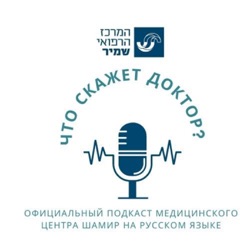 המרכז
הרפואי
שמיר

ЧТО СКАЖЕТ ДОКТОР?

ОФИЦИАЛЬНЫЙ ПОДКАСТ МЕДИЦИНСКОГО ЦЕНТРА ШАМИР НА РУССКОМ ЯЗЫКЕ